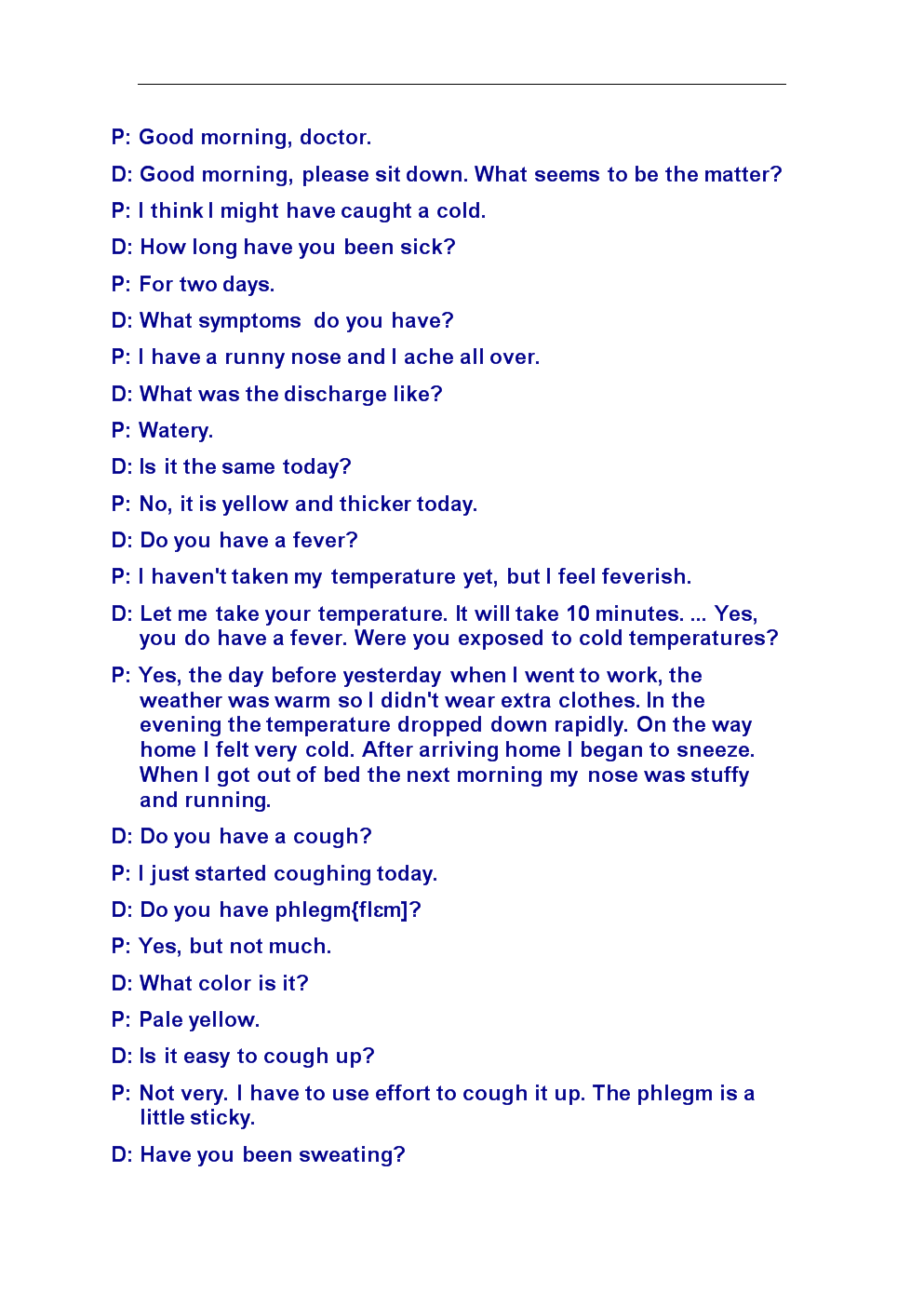 P: Good morning, doctor.

D: Good morning, please sit down. What seems to be the matter?

P: I think I might have caught a cold.

D: How long have you been sick?

P: For two days.

D: What symptoms do you have?

P: I have a runny nose and I ache all over.

D: What was the discharge like?

P: Watery.

D: Is it the same today?

P: No, it is yellow and thicker today.

D: Do you have a fever?

P: I haven't taken my temperature yet, but I feel feverish.

D: Let me take your temperature. It will take 10 minutes. ... Yes, you do have a fever. Were you exposed to cold temperatures?

P: Yes, the day before yesterday when I went to work, the weather was warm so I didn't wear extra clothes. In the evening the temperature dropped down rapidly. On the way home I felt very cold. After arriving home I began to sneeze. When I got out of bed the next morning my nose was stuffy and running.

D: Do you have a cough?

P: I just started coughing today.

D: Do you have phlegm{flɛm]?

P: Yes, but not much.

D: What color is it?

P: Pale yellow.

D: Is it easy to cough up?

P: Not very. I have to use effort to cough it up. The phlegm is a little sticky.

D: Have you been sweating?